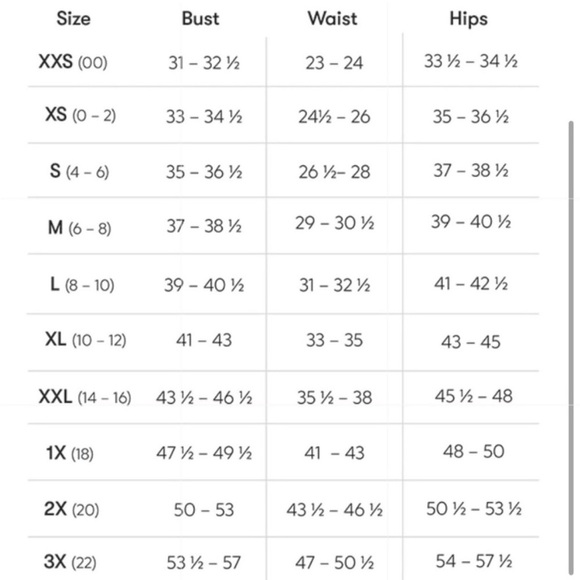 | Size | Bust | Waist | Hips |
|---|---|---|---|
| XXS (00) | 31 – 32 ½ | 23 – 24 | 33 ½ – 34 ½ |
| XS (0 – 2) | 33 – 34 ½ | 24½ – 26 | 35 – 36 ½ |
| S (4 – 6) | 35 – 36 ½ | 26 ½– 28 | 37 – 38 ½ |
| M (6 – 8) | 37 – 38 ½ | 29 – 30 ½ | 39 – 40 ½ |
| L (8 – 10) | 39 – 40 ½ | 31 – 32 ½ | 41 – 42 ½ |
| XL (10 – 12) | 41 – 43 | 33 – 35 | 43 – 45 |
| XXL (14 – 16) | 43 ½ – 46 ½ | 35 ½ – 38 | 45 ½ – 48 |
| 1X (18) | 47 ½ – 49 ½ | 41 – 43 | 48 – 50 |
| 2X (20) | 50 – 53 | 43 ½ – 46 ½ | 50 ½ – 53 ½ |
| 3X (22) | 53 ½ – 57 | 47 – 50 ½ | 54 – 57 ½ |